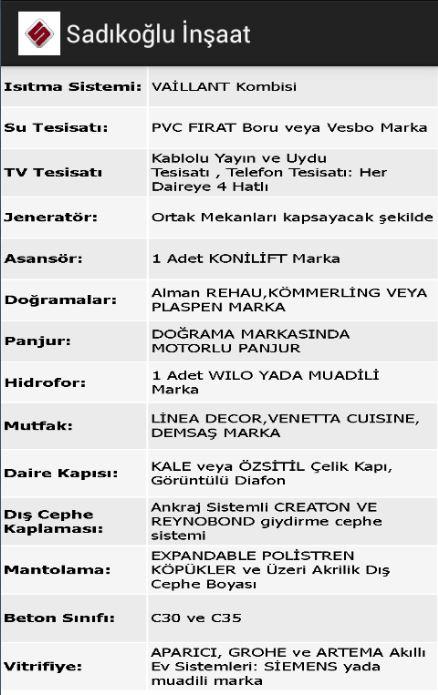 Sadıkoğlu İnşaat

| | |
|---|---|
| Isıtma Sistemi: | VAİLLANT Kombisi |
| Su Tesisatı: | PVC FIRAT Boru veya Vesbo Marka |
| TV Tesisatı | Kablolu Yayın ve Uydu Tesisatı , Telefon Tesisatı: Her Daireye 4 Hatlı |
| Jeneratör: | Ortak Mekanları kapsayacak şekilde |
| Asansör: | 1 Adet KONİLİFT Marka |
| Doğramalar: | Alman REHAU,KÖMMERLİNG VEYA PLASPEN MARKA |
| Panjur: | DOĞRAMA MARKASINDA MOTORLU PANJUR |
| Hidrofor: | 1 Adet WILO YADA MUADİLİ Marka |
| Mutfak: | LİNEA DECOR,VENETTA CUISINE, DEMSAŞ MARKA |
| Daire Kapısı: | KALE veya ÖZSİTİL Çelik Kapı, Görüntülü Diafon |
| Dış Cephe Kaplaması: | Ankraj Sistemli CREATON VE REYNOBOND giydirme cephe sistemi |
| Mantolama: | EXPANDABLE POLİSTREN KÖPÜKLER ve Üzeri Akrilik Dış Cephe Boyası |
| Beton Sınıfı: | C30 ve C35 |
| Vitrifiye: | APARICI, GROHE ve ARTEMA Akıllı Ev Sistemleri: SİEMENS yada muadili marka |